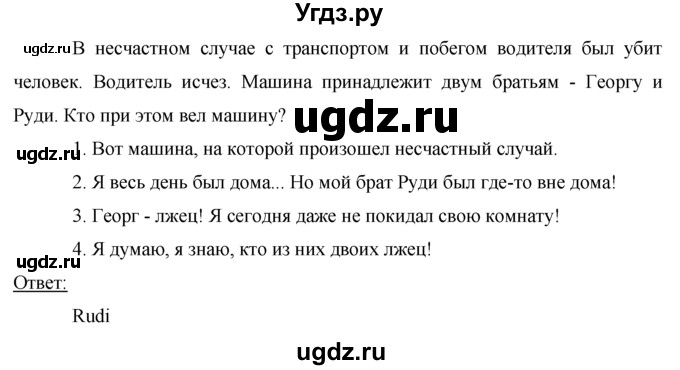 Угдз.ру

ugdz.ru В несчастном случае с транспортом и побегом водителя был убит человек. Водитель исчез. Машина принадлежит двум братьям - Георгу и Руди. Кто при этом вел машину? ugdz.ru

ugdz.ru 1. Вот машина, на которой произошел несчастный случай.

2. Я весь день был дома... Но мой брат Руди был где-то вне дома!

3. Георг - лжец! Я сегодня даже не покидал свою комнату!

4. Я думаю, я знаю, кто из них двоих лжец!

ugdz.ru
Ответ:

Rudi

ugdz.ru